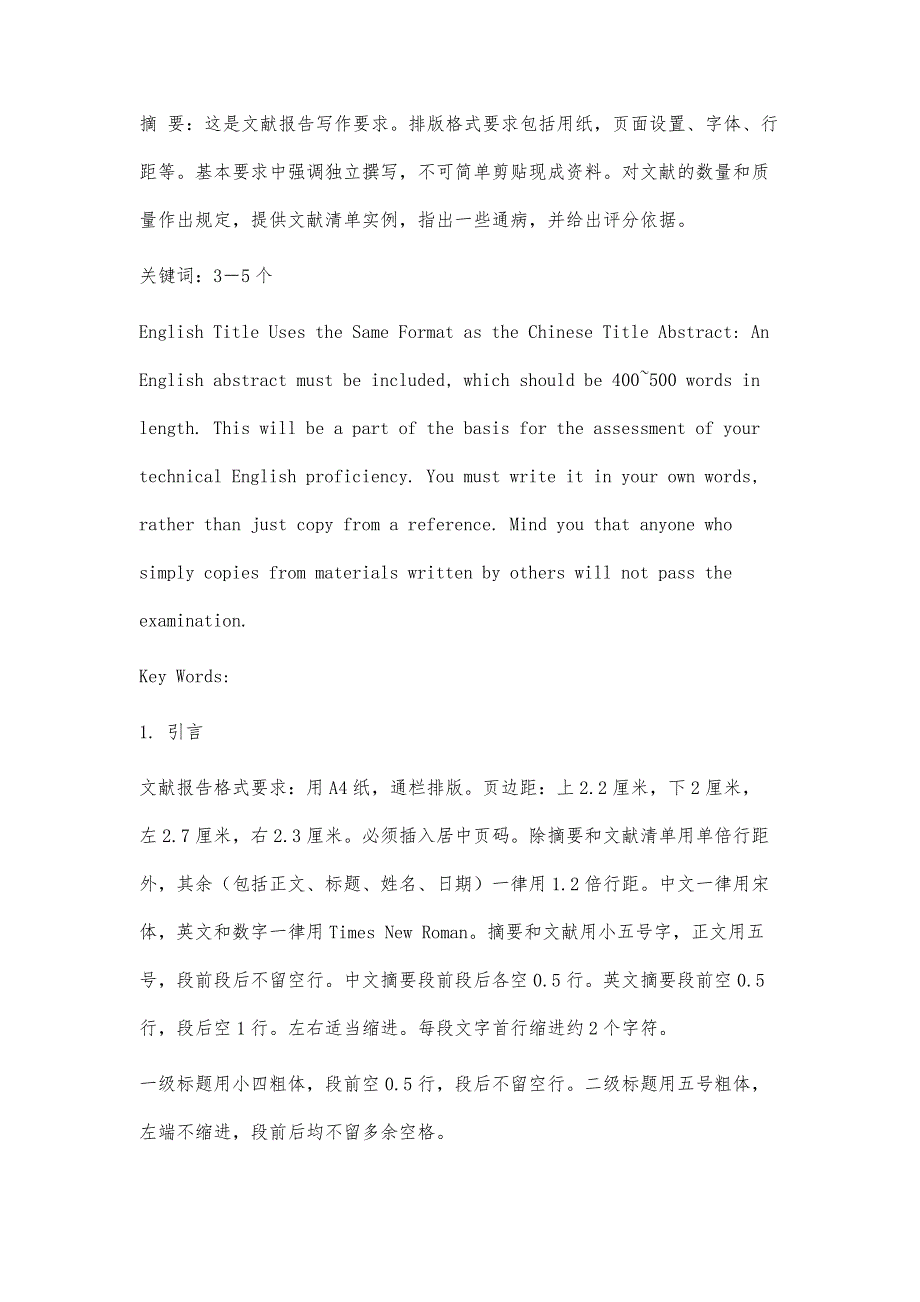 摘 要：这是文献报告写作要求。排版格式要求包括用纸，页面设置、字体、行距等。基本要求中强调独立撰写，不可简单剪贴现成资料。对文献的数量和质量作出规定，提供文献清单实例，指出一些通病，并给出评分依据。

关键词：3—5个

English Title Uses the Same Format as the Chinese Title Abstract: An English abstract must be included, which should be 400~500 words in length. This will be a part of the basis for the assessment of your technical English proficiency. You must write it in your own words, rather than just copy from a reference. Mind you that anyone who simply copies from materials written by others will not pass the examination.

Key Words:

1. 引言

文献报告格式要求：用A4纸，通栏排版。页边距：上2.2厘米，下2厘米，左2.7厘米，右2.3厘米。必须插入居中页码。除摘要和文献清单用单倍行距外，其余（包括正文、标题、姓名、日期）一律用1.2倍行距。中文一律用宋体，英文和数字一律用Times New Roman。摘要和文献用小五号字，正文用五号，段前段后不留空行。中文摘要段前段后各空0.5行。英文摘要段前空0.5行，段后空1行。左右适当缩进。每段文字首行缩进约2个字符。

一级标题用小四粗体，段前空0.5行，段后不留空行。二级标题用五号粗体，左端不缩进，段前后均不留多余空格。